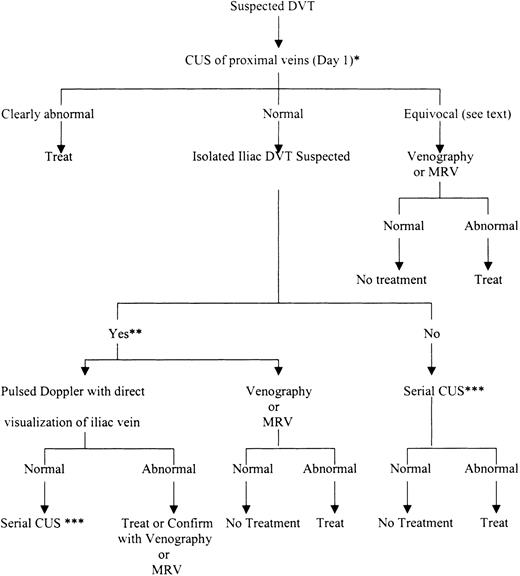 Suspected DVT

CUS of proximal veins (Day 1)*

Clearly abnormal

Treat

Normal

Isolated Iliac DVT Suspected

Equivocal (see text)

Venography or MRV

Normal

No treatment

Abnormal

Treat

Yes**

Pulsed Doppler with direct visualization of iliac vein

Normal

Serial CUS ***

Abnormal

Treat or Confirm with Venography or MRV

Venography or MRV

Normal

No Treatment

Abnormal

Treat

No

Serial CUS***

Normal

No Treatment

Abnormal

Treat